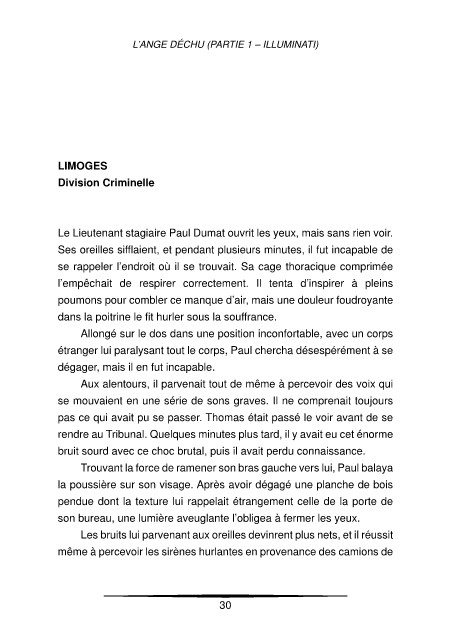 L'ANGE DÉCHU (PARTIE 1 – ILLUMINATI)

LIMOGES
Division Criminelle

Le Lieutenant stagiaire Paul Dumat ouvrit les yeux, mais sans rien voir. Ses oreilles sifflaient, et pendant plusieurs minutes, il fut incapable de se rappeler l'endroit où il se trouvait. Sa cage thoracique comprimée l'empêchait de respirer correctement. Il tenta d'inspirer à pleins poumons pour combler ce manque d'air, mais une douleur foudroyante dans la poitrine le fit hurler sous la souffrance.

Allongé sur le dos dans une position inconfortable, avec un corps étranger lui paralysant tout le corps, Paul chercha désespérément à se dégager, mais il en fut incapable.

Aux alentours, il parvenait tout de même à percevoir des voix qui se mouvaient en une série de sons graves. Il ne comprenait toujours pas ce qui avait pu se passer. Thomas était passé le voir avant de se rendre au Tribunal. Quelques minutes plus tard, il y avait eu cet énorme bruit sourd avec ce choc brutal, puis il avait perdu connaissance.

Trouvant la force de ramener son bras gauche vers lui, Paul balaya la poussière sur son visage. Après avoir dégagé une planche de bois pendue dont la texture lui rappelait étrangement celle de la porte de son bureau, une lumière aveuglante l'obligea à fermer les yeux.

Les bruits lui parvenant aux oreilles devinrent plus nets, et il réussit même à percevoir les sirènes hurlantes en provenance des camions de

30